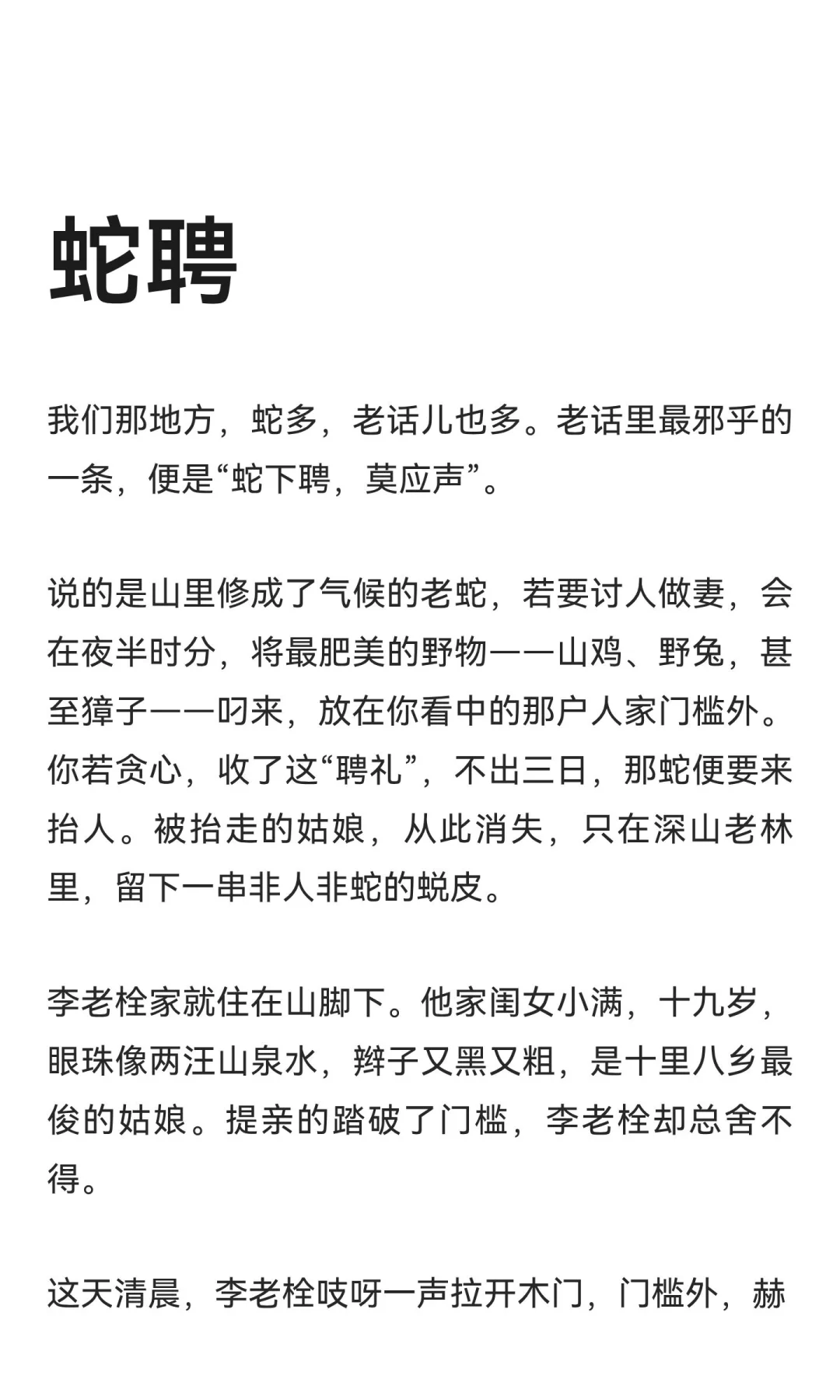 蛇聘

我们那地方，蛇多，老话儿也多。老话里最邪乎的一条，便是“蛇下聘，莫应声”。

说的是山里修成了气候的老蛇，若要讨人做妻，会在夜半时分，将最肥美的野物——山鸡、野兔，甚至獐子——叼来，放在你看中的那户人家门槛外。你若贪心，收了这“聘礼”，不出三日，那蛇便要来抬人。被抬走的姑娘，从此消失，只在深山老林里，留下一串非人非蛇的蜕皮。

李老栓家就住在山脚下。他家闺女小满，十九岁，眼珠像两汪山泉水，辫子又黑又粗，是十里八乡最俊的姑娘。提亲的踏破了门槛，李老栓却总舍不得。

这天清晨，李老栓吱呀一声拉开木门，门槛外，赫